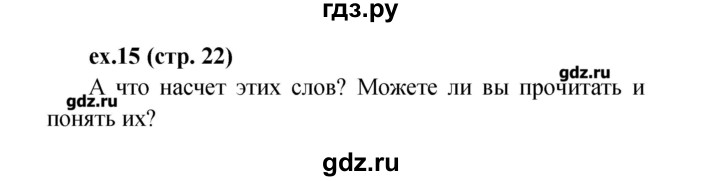 гдз.ру

ex.15 (стр. 22)

gdz.ru

gdz.ru

А что насчет этих слов? Можете ли вы прочитать и понять их?

gdz.ru